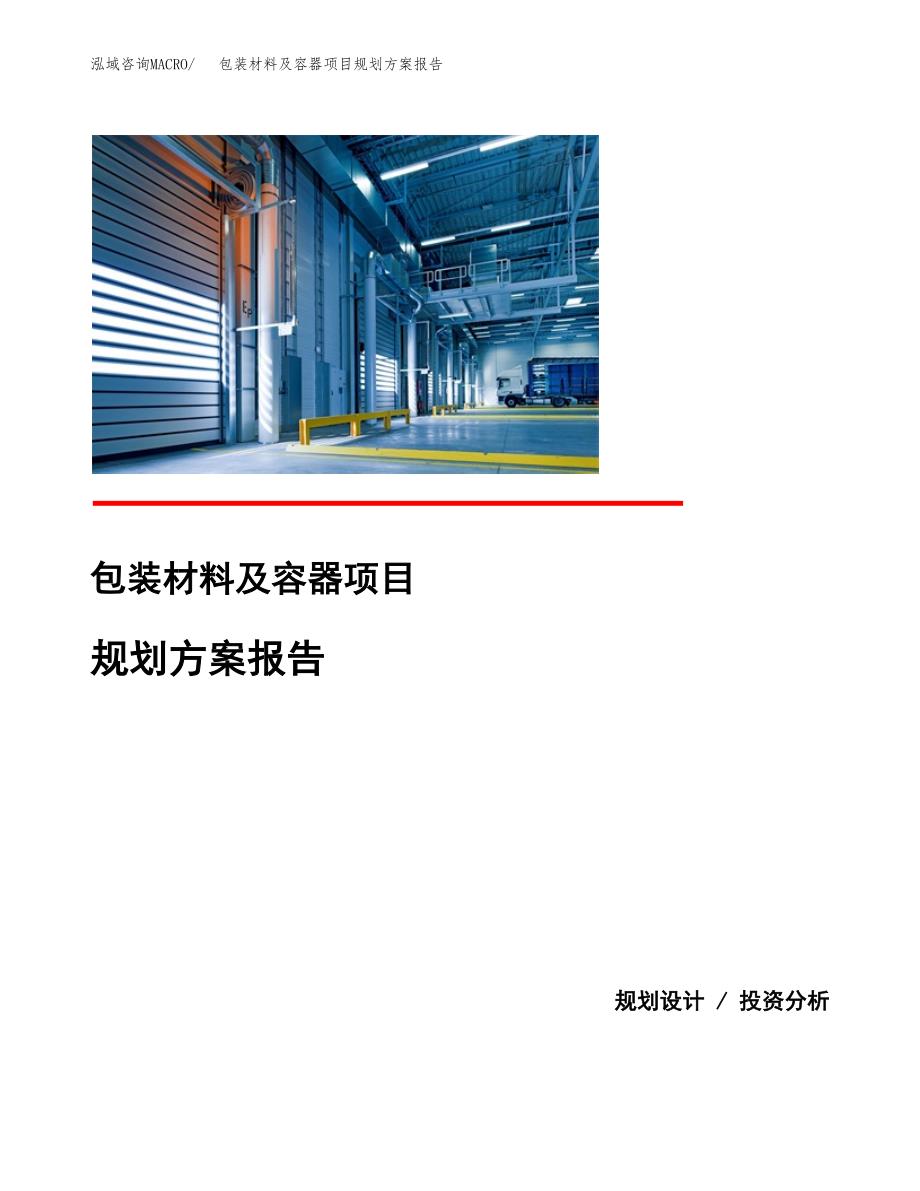 泓域咨询MACRO/　包装材料及容器项目规划方案报告

包装材料及容器项目

规划方案报告

规划设计 / 投资分析